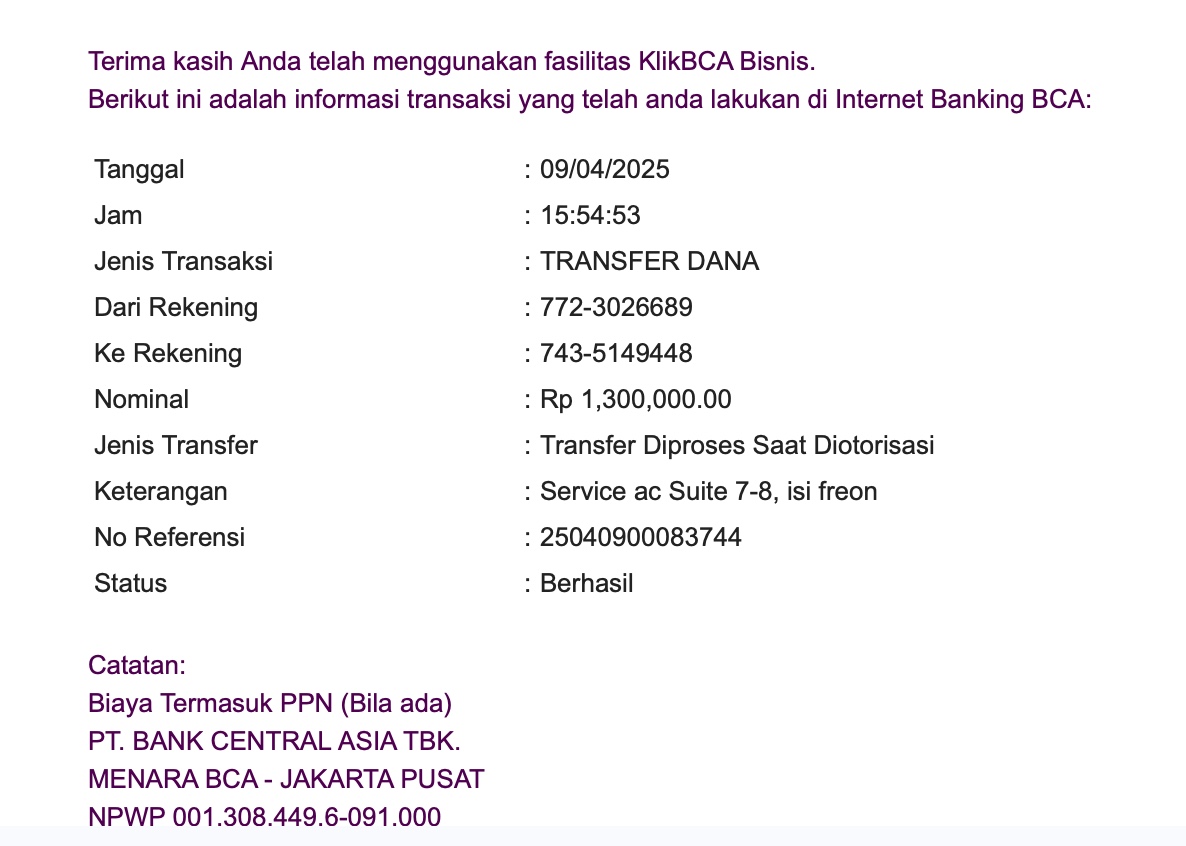 Terima kasih Anda telah menggunakan fasilitas KlikBCA Bisnis.
Berikut ini adalah informasi transaksi yang telah anda lakukan di Internet Banking BCA:

| | |
|---|---|
| Tanggal | : 09/04/2025 |
| Jam | : 15:54:53 |
| Jenis Transaksi | : TRANSFER DANA |
| Dari Rekening | : 772-3026689 |
| Ke Rekening | : 743-5149448 |
| Nominal | : Rp 1,300,000.00 |
| Jenis Transfer | : Transfer Diproses Saat Diotorisasi |
| Keterangan | : Service ac Suite 7-8, isi freon |
| No Referensi | : 25040900083744 |
| Status | : Berhasil |

Catatan:
Biaya Termasuk PPN (Bila ada)
PT. BANK CENTRAL ASIA TBK.
MENARA BCA - JAKARTA PUSAT
NPWP 001.308.449.6-091.000